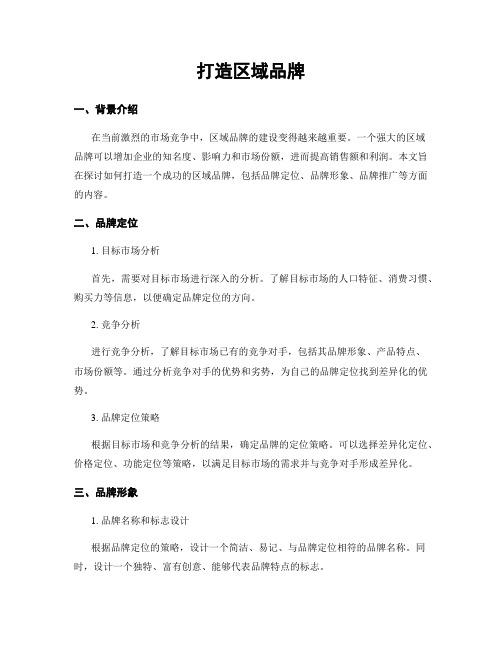 打造区域品牌

一、背景介绍

在当前激烈的市场竞争中，区域品牌的建设变得越来越重要。一个强大的区域品牌可以增加企业的知名度、影响力和市场份额，进而提高销售额和利润。本文旨在探讨如何打造一个成功的区域品牌，包括品牌定位、品牌形象、品牌推广等方面的内容。

二、品牌定位

1. 目标市场分析

首先，需要对目标市场进行深入的分析。了解目标市场的人口特征、消费习惯、购买力等信息，以便确定品牌定位的方向。

2. 竞争分析

进行竞争分析，了解目标市场已有的竞争对手，包括其品牌形象、产品特点、市场份额等。通过分析竞争对手的优势和劣势，为自己的品牌定位找到差异化的优势。

3. 品牌定位策略

根据目标市场和竞争分析的结果，确定品牌的定位策略。可以选择差异化定位、价格定位、功能定位等策略，以满足目标市场的需求并与竞争对手形成差异化。

三、品牌形象

1. 品牌名称和标志设计

根据品牌定位的策略，设计一个简洁、易记、与品牌定位相符的品牌名称。同时，设计一个独特、富有创意、能够代表品牌特点的标志。